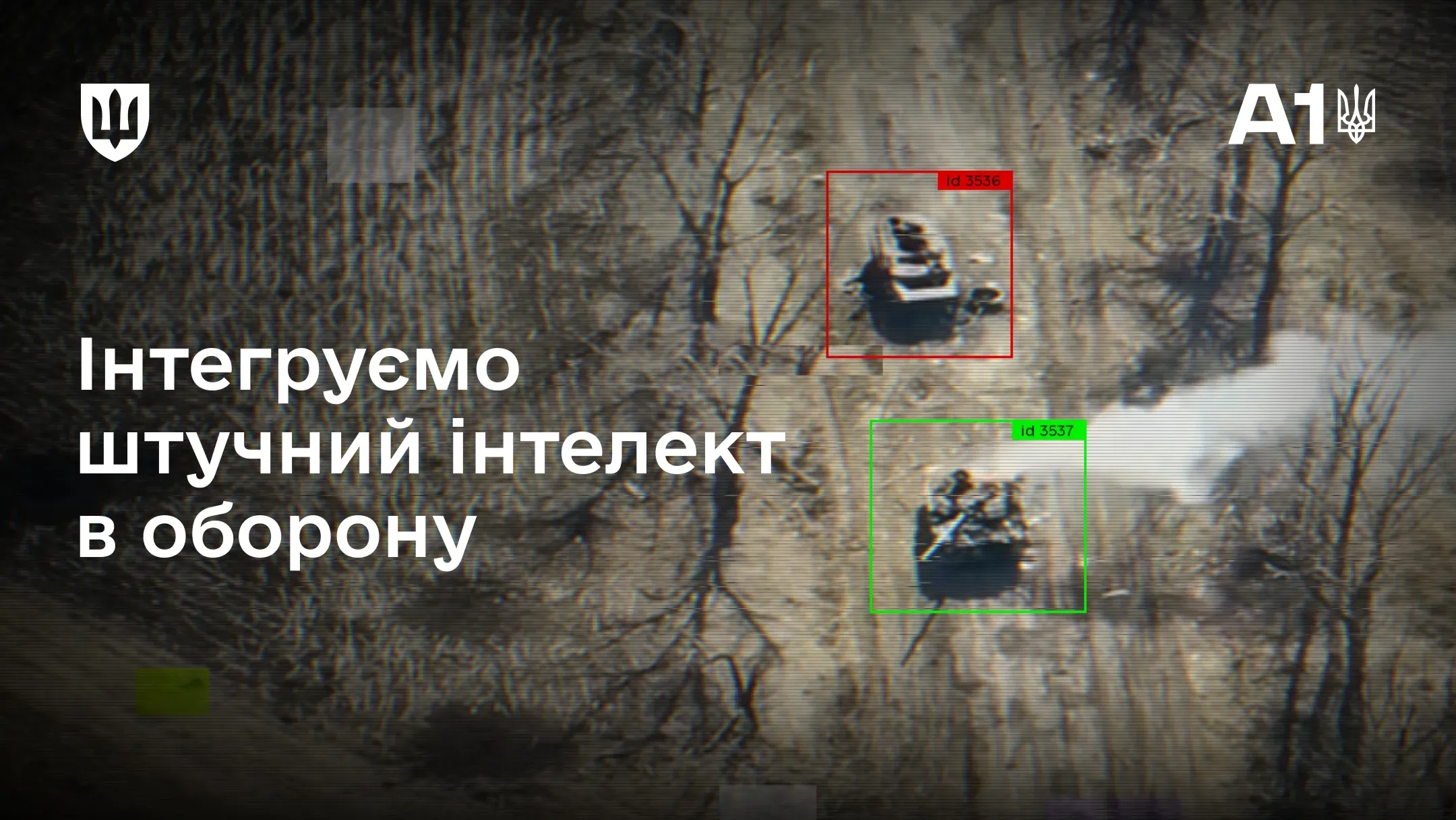 A1

id 3536

Інтегруємо штучний інтелект в оборону

id 3537